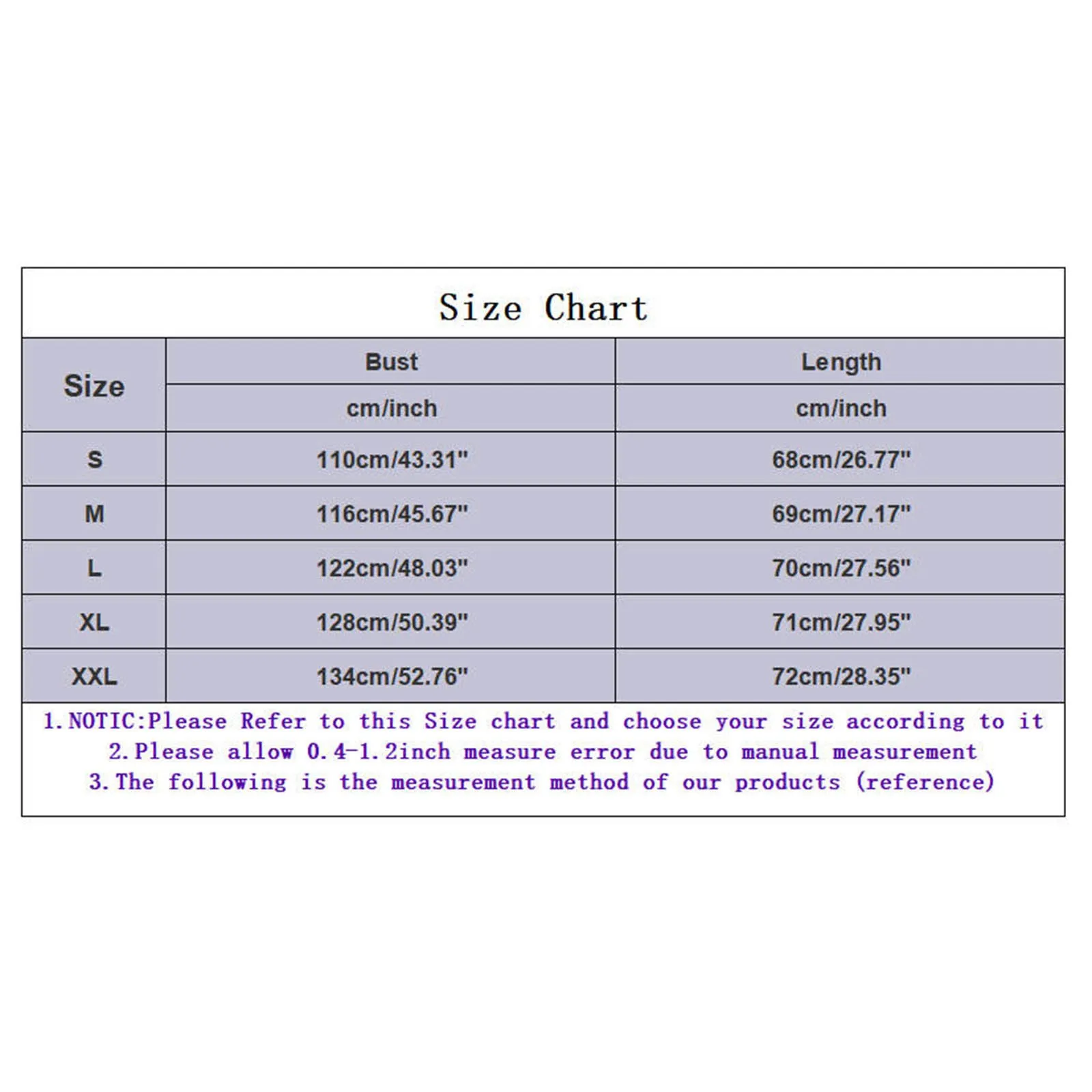 Size Chart

| Size | Bust | Length |
|---|---|---|
| | cm/inch | cm/inch |
| S | 110cm/43.31" | 68cm/26.77" |
| M | 116cm/45.67" | 69cm/27.17" |
| L | 122cm/48.03" | 70cm/27.56" |
| XL | 128cm/50.39" | 71cm/27.95" |
| XXL | 134cm/52.76" | 72cm/28.35" |

1.NOTIC:Please Refer to this Size chart and choose your size according to it
2.Please allow 0.4-1.2inch measure error due to manual measurement
3.The following is the measurement method of our products (reference)